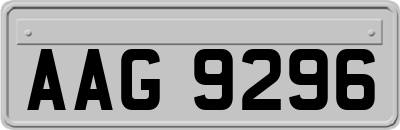 AAG 9296